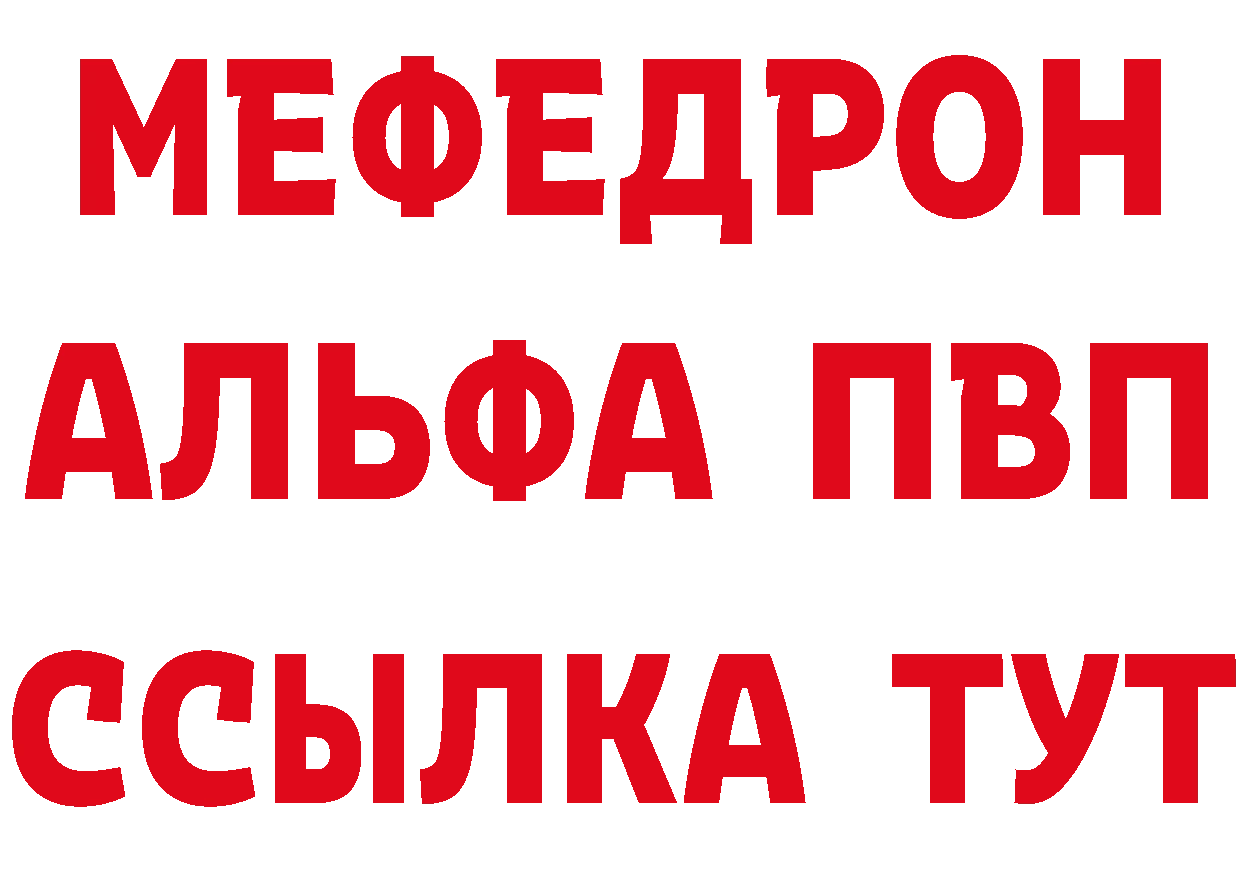 МЕФЕДРОН
АЛЬФА ПВП
ССЫЛКА ТУТ